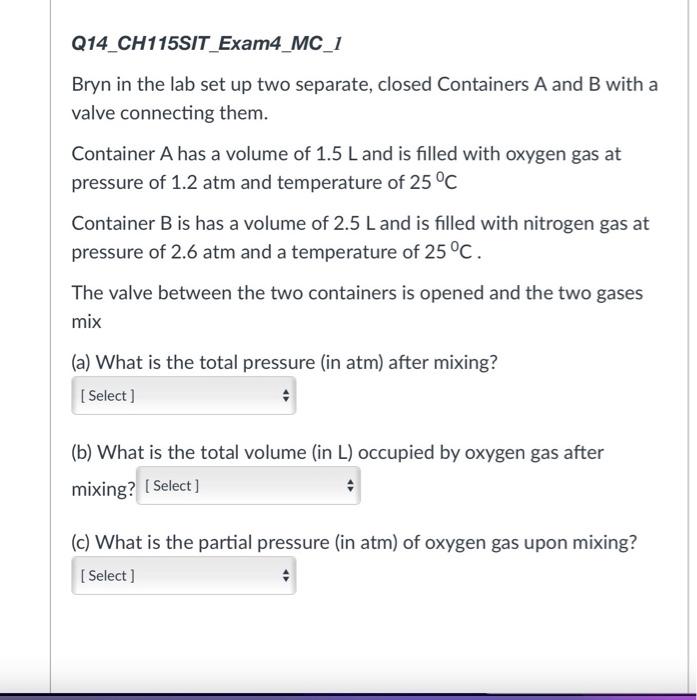 Q14_CH115SIT_Exam4_MC_1

Bryn in the lab set up two separate, closed Containers A and B with a valve connecting them.

Container A has a volume of 1.5 L and is filled with oxygen gas at pressure of 1.2 atm and temperature of 25 $^0$C

Container B is has a volume of 2.5 L and is filled with nitrogen gas at pressure of 2.6 atm and a temperature of 25 $^0$C .

The valve between the two containers is opened and the two gases mix

(a) What is the total pressure (in atm) after mixing?

[ Select ]

(b) What is the total volume (in L) occupied by oxygen gas after mixing? [ Select ]

(c) What is the partial pressure (in atm) of oxygen gas upon mixing?

[ Select ]